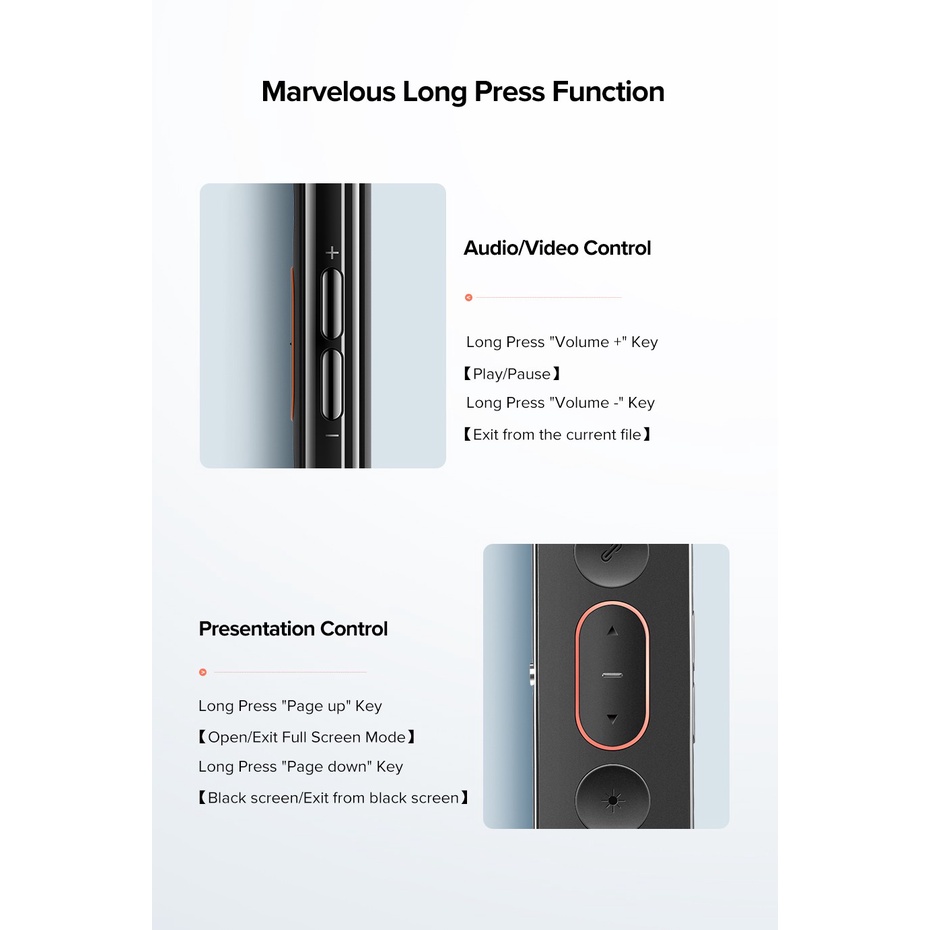 Marvelous Long Press Function

Audio/Video Control

Long Press "Volume +" Key

【Play/Pause】

Long Press "Volume -" Key

【Exit from the current file】

Presentation Control

Long Press "Page up" Key

【Open/Exit Full Screen Mode】

Long Press "Page down" Key

【Black screen/Exit from black screen】